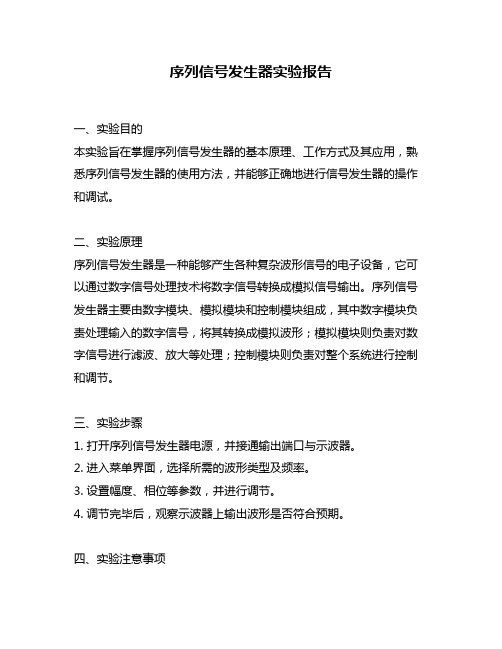 序列信号发生器实验报告

一、实验目的
本实验旨在掌握序列信号发生器的基本原理、工作方式及其应用，熟悉序列信号发生器的使用方法，并能够正确地进行信号发生器的操作和调试。

二、实验原理
序列信号发生器是一种能够产生各种复杂波形信号的电子设备，它可以通过数字信号处理技术将数字信号转换成模拟信号输出。序列信号发生器主要由数字模块、模拟模块和控制模块组成，其中数字模块负责处理输入的数字信号，将其转换成模拟波形；模拟模块则负责对数字信号进行滤波、放大等处理；控制模块则负责对整个系统进行控制和调节。

三、实验步骤
1. 打开序列信号发生器电源，并接通输出端口与示波器。
2. 进入菜单界面，选择所需的波形类型及频率。
3. 设置幅度、相位等参数，并进行调节。
4. 调节完毕后，观察示波器上输出波形是否符合预期。

四、实验注意事项